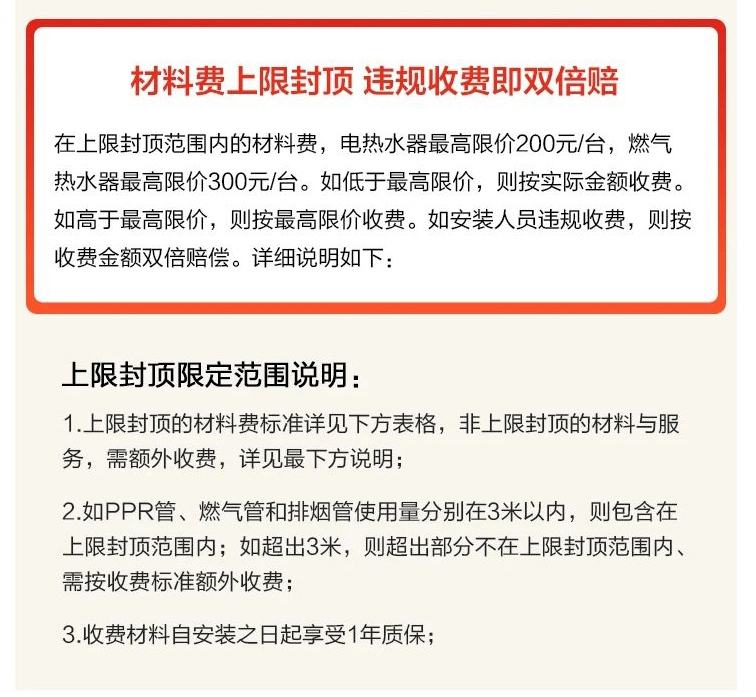 材料费上限封顶 违规收费即双倍赔

在上限封顶范围内的材料费，电热水器最高限价200元/台，燃气热水器最高限价300元/台。如低于最高限价，则按实际金额收费。如高于最高限价，则按最高限价收费。如安装人员违规收费，则按收费金额双倍赔偿。详细说明如下：

上限封顶限定范围说明：

1.上限封顶的材料费标准详见下方表格，非上限封顶的材料与服务，需额外收费，详见最下方说明；

2.如PPR管、燃气管和排烟管使用量分别在3米以内，则包含在上限封顶范围内；如超出3米，则超出部分不在上限封顶范围内、需按收费标准额外收费；

3.收费材料自安装之日起享受1年质保；